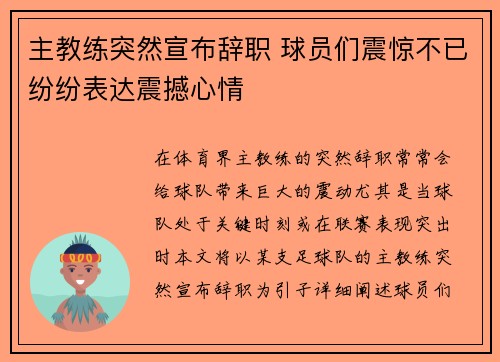 主教练突然宣布辞职 球员们震惊不已纷纷表达震撼心情

在体育界主教练的突然辞职常常会给球队带来巨大的震动尤其是当球队处于关键时刻或在联赛表现突出时本文将以某支足球队的主教练突然宣布辞职为引子详细阐述球员们